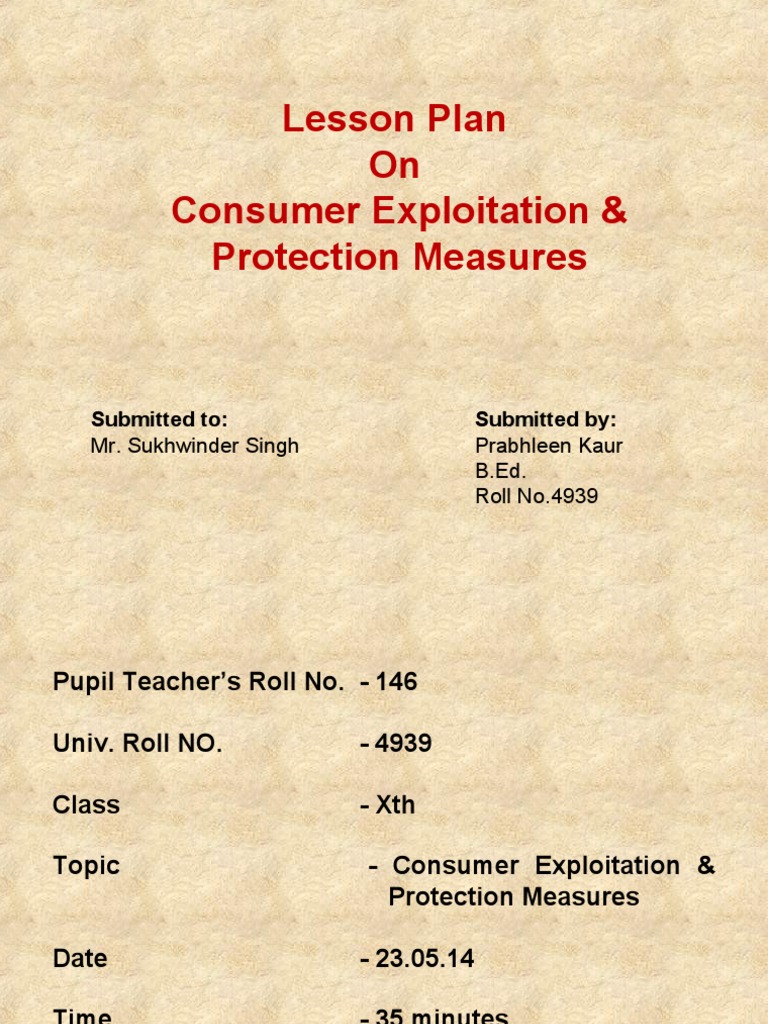 Lesson Plan
On
Consumer Exploitation &
Protection Measures

Submitted to:
Mr. Sukhwinder Singh

Submitted by:
Prabhleen Kaur
B.Ed.
Roll No.4939

Pupil Teacher's Roll No. - 146

Univ. Roll NO. - 4939

Class - Xth

Topic - Consumer Exploitation & Protection Measures

Date - 23.05.14

Time - 35 minutes